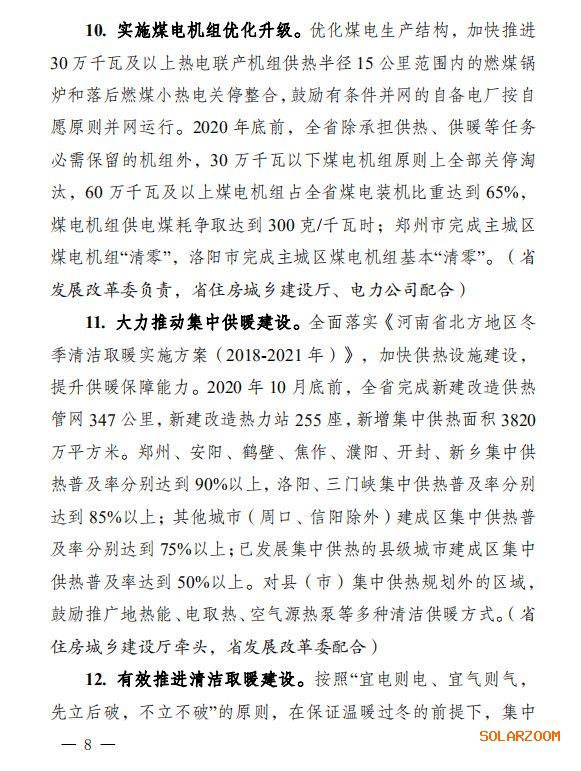 10. 实施煤电机组优化升级。优化煤电生产结构，加快推进30万千瓦及以上热电联产机组供热半径15公里范围内的燃煤锅炉和落后燃煤小热电关停整合，鼓励有条件并网的自备电厂按自愿原则并网运行。2020年底前，全省除承担供热、供暖等任务必需保留的机组外，30万千瓦以下煤电机组原则上全部关停淘汰，60万千瓦及以上煤电机组占全省煤电装机比重达到65%，煤电机组供电煤耗争取达到300克/千瓦时；郑州市完成主城区煤电机组“清零”，洛阳市完成主城区煤电机组基本“清零”。（省发展改革委负责，省住房城乡建设厅、电力公司配合）

11. 大力推动集中供暖建设。全面落实《河南省北方地区冬季清洁取暖实施方案（2018-2021年）》，加快供热设施建设，提升供暖保障能力。2020年10月底前，全省完成新建改造供热管网347公里，新建改造热力站255座，新增集中供热面积3820万平方米。郑州、安阳、鹤壁、焦作、濮阳、开封、新乡集中供热普及率分别达到90%以上，洛阳、三门峡集中供热普及率分别达到85%以上；其他城市（周口、信阳除外）建成区集中供热普及率分别达到75%以上；已发展集中供热的县级城市建成区集中供热普及率达到50%以上。对县（市）集中供热规划外的区域，鼓励推广地热能、电取热、空气源热泵等多种清洁供暖方式。（省住房城乡建设厅牵头，省发展改革委配合）

12. 有效推进清洁取暖建设。按照“宜电则电、宜气则气，先立后破，不立不破”的原则，在保证温暖过冬的前提下，集中

— 8 —

SOLARZOOM